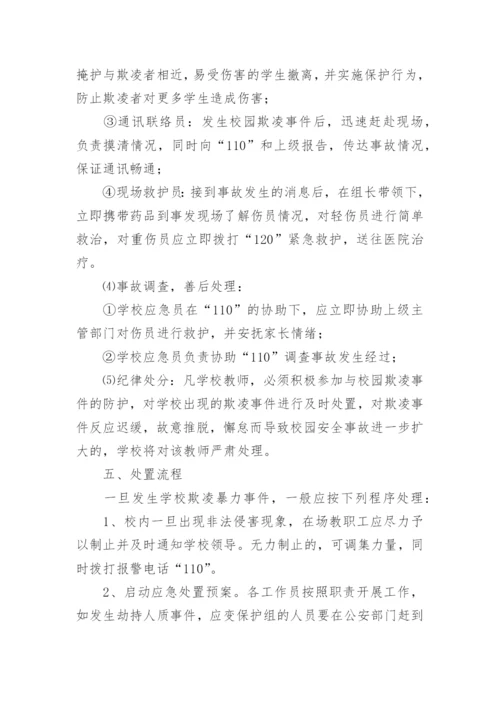 掩护与欺凌者相近，易受伤害的学生撤离，并实施保护行为，防止欺凌者对更多学生造成伤害；

③通讯联络员：发生校园欺凌事件后，迅速赶赴现场，负责摸清情况，同时向“110”和上级报告，传达事故情况，保证通讯畅通；

④现场救护员：接到事故发生的消息后，在组长带领下，立即携带药品到事发现场了解伤员情况，对轻伤员进行简单救治，对重伤员应立即拨打“120”紧急救护，送往医院治疗。

⑷事故调查，善后处理：

①学校应急员在“110”的协助下，应立即协助上级主管部门对伤员进行救护，并安抚家长情绪；

②学校应急员负责协助“110”调查事故发生经过；

⑸纪律处分：凡学校教师，必须积极参加与校园欺凌事件的防护，对学校出现的欺凌事件进行及时处置，对欺凌事件反应迟缓，故意推脱，懈怠而导致校园安全事故进一步扩大的，学校将对该教师严肃处理。

五、处置流程

一旦发生学校欺凌暴力事件，一般应按下列程序处理：

1、校内一旦出现非法侵害现象，在场教职工应尽力予以制止并及时通知学校领导。无力制止的，可调集力量，同时拨打报警电话“110”。

2、启动应急处置预案。各工作员按照职责开展工作，如发生劫持人质事件，应变保护组的人员要在公安部门赶到